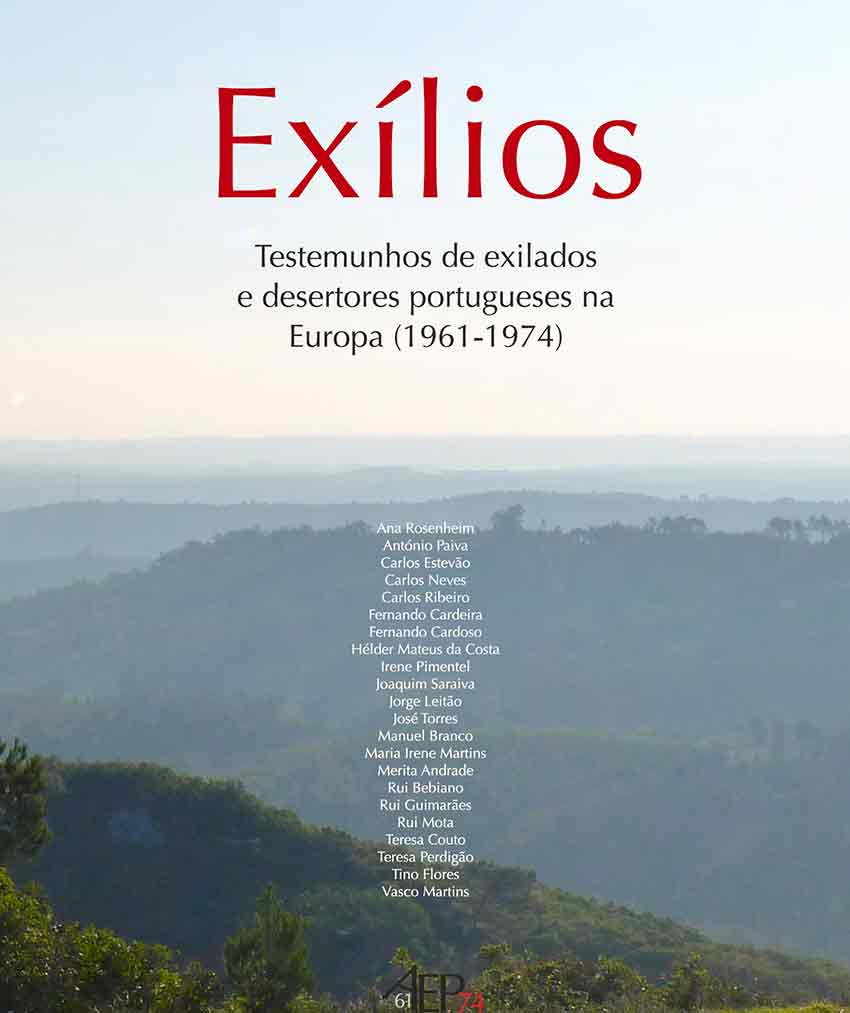 Exílios

Testemunhos de exilados e desertores portugueses na Europa (1961-1974)

Ana Rosenheim
António Paiva
Carlos Estevão
Carlos Neves
Carlos Ribeiro
Fernando Cardeira
Fernando Cardoso
Hélder Mateus da Costa
Irene Pimentel
Joaquim Saraiva
Jorge Leitão
José Torres
Manuel Branco
Maria Irene Martins
Merita Andrade
Rui Bebiano
Rui Guimarães
Rui Mota
Teresa Couto
Teresa Perdigão
Tino Flores
Vasco Martins

61 AEP 74